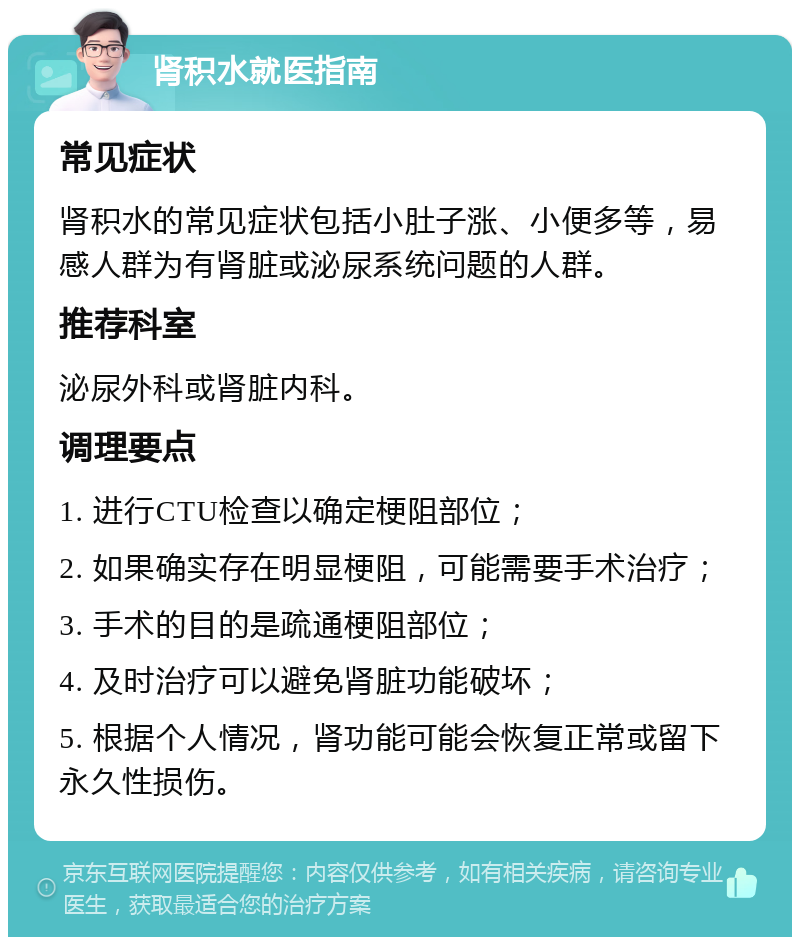 肾积水就医指南

常见症状

肾积水的常见症状包括小肚子涨、小便多等，易感人群为有肾脏或泌尿系统问题的人群。

推荐科室

泌尿外科或肾脏内科。

调理要点

1. 进行CTU检查以确定梗阻部位；

2. 如果确实存在明显梗阻，可能需要手术治疗；

3. 手术的目的是疏通梗阻部位；

4. 及时治疗可以避免肾脏功能破坏；

5. 根据个人情况，肾功能可能会恢复正常或留下永久性损伤。

京东互联网医院提醒您：内容仅供参考，如有相关疾病，请咨询专业医生，获取最适合您的治疗方案